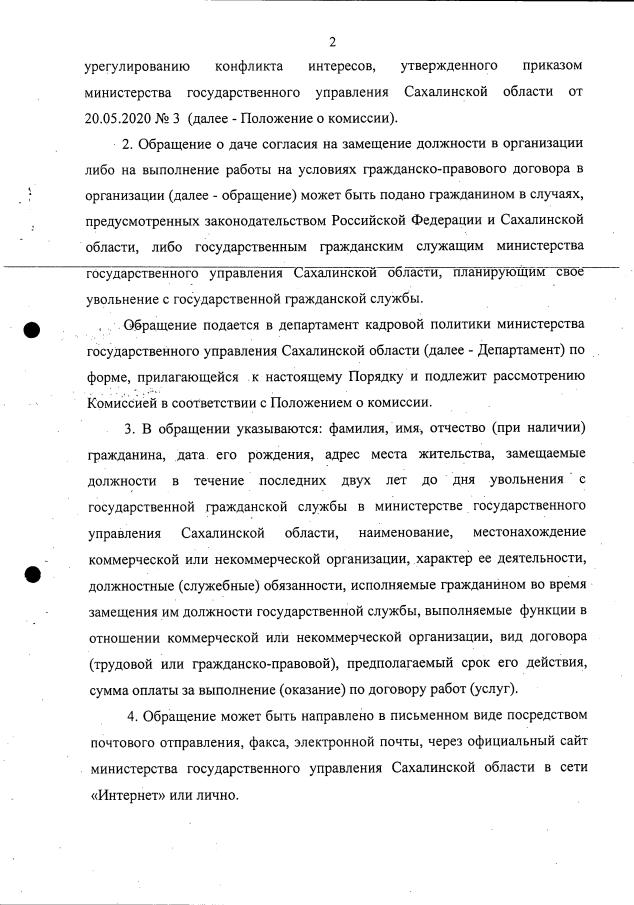 2

урегулированию конфликта интересов, утвержденного приказом министерства государственного управления Сахалинской области от 20.05.2020 № 3 (далее - Положение о комиссии).

2. Обращение о даче согласия на замещение должности в организации либо на выполнение работы на условиях гражданско-правового договора в организации (далее - обращение) может быть подано гражданином в случаях, предусмотренных законодательством Российской Федерации и Сахалинской области, либо государственным гражданским служащим министерства государственного управления Сахалинской области, планирующим свое увольнение с государственной гражданской службы.

Обращение подается в департамент кадровой политики министерства государственного управления Сахалинской области (далее - Департамент) по форме, прилагающейся к настоящему Порядку и подлежит рассмотрению Комиссией в соответствии с Положением о комиссии.

3. В обращении указываются: фамилия, имя, отчество (при наличии) гражданина, дата его рождения, адрес места жительства, замещаемые должности в течение последних двух лет до дня увольнения с государственной гражданской службы в министерстве государственного управления Сахалинской области, наименование, местонахождение коммерческой или некоммерческой организации, характер ее деятельности, должностные (служебные) обязанности, исполняемые гражданином во время замещения им должности государственной службы, выполняемые функции в отношении коммерческой или некоммерческой организации, вид договора (трудовой или гражданско-правовой), предполагаемый срок его действия, сумма оплаты за выполнение (оказание) по договору работ (услуг).

4. Обращение может быть направлено в письменном виде посредством почтового отправления, факса, электронной почты, через официальный сайт министерства государственного управления Сахалинской области в сети «Интернет» или лично.